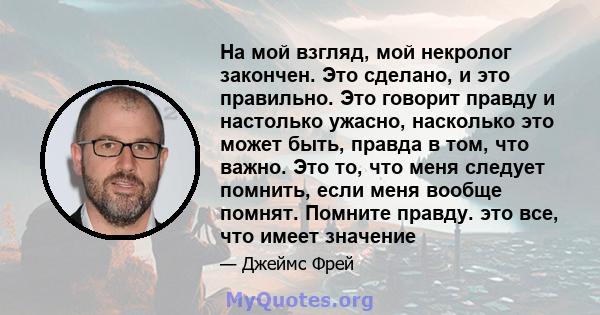 На мой взгляд, мой некролог закончен. Это сделано, и это правильно. Это говорит правду и настолько ужасно, насколько это может быть, правда в том, что важно. Это то, что меня следует помнить, если меня вообще помнят. Помните правду. это все, что имеет значение

— Джеймс Фрей

MyQuotes.org